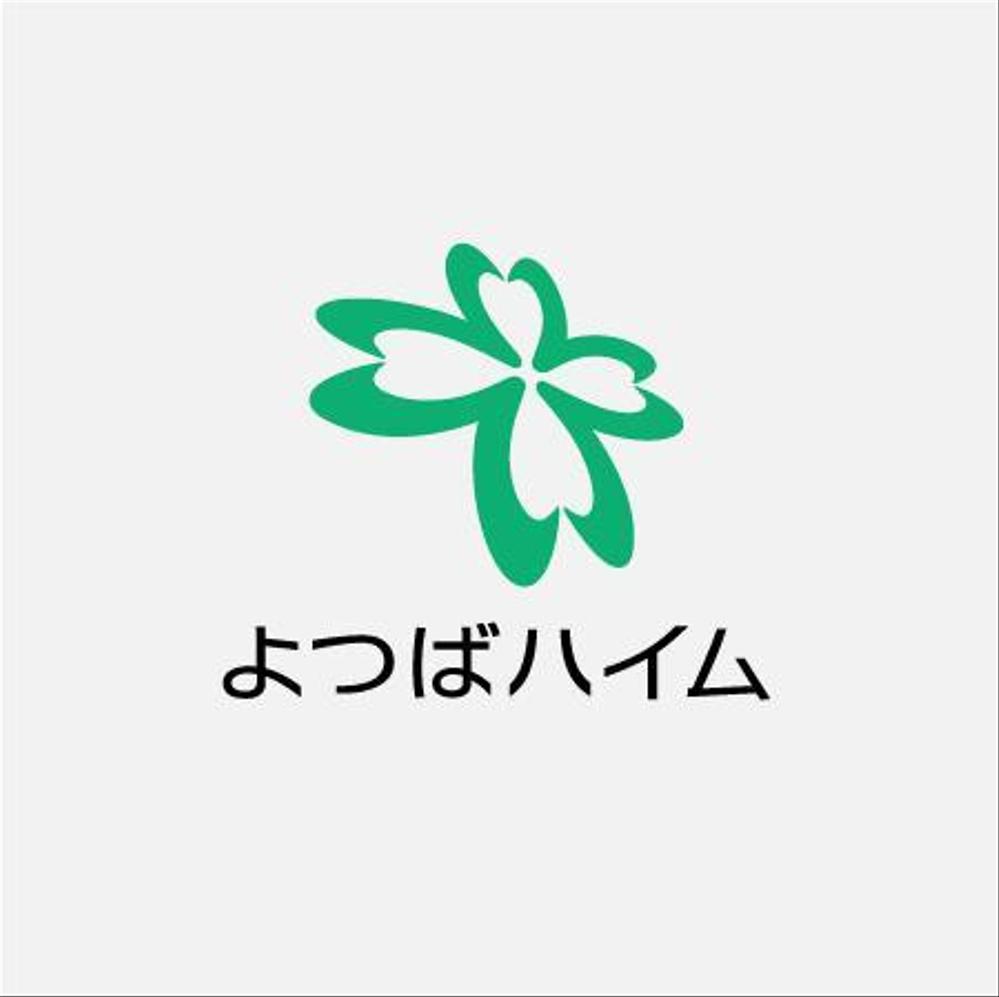 よつばハイム